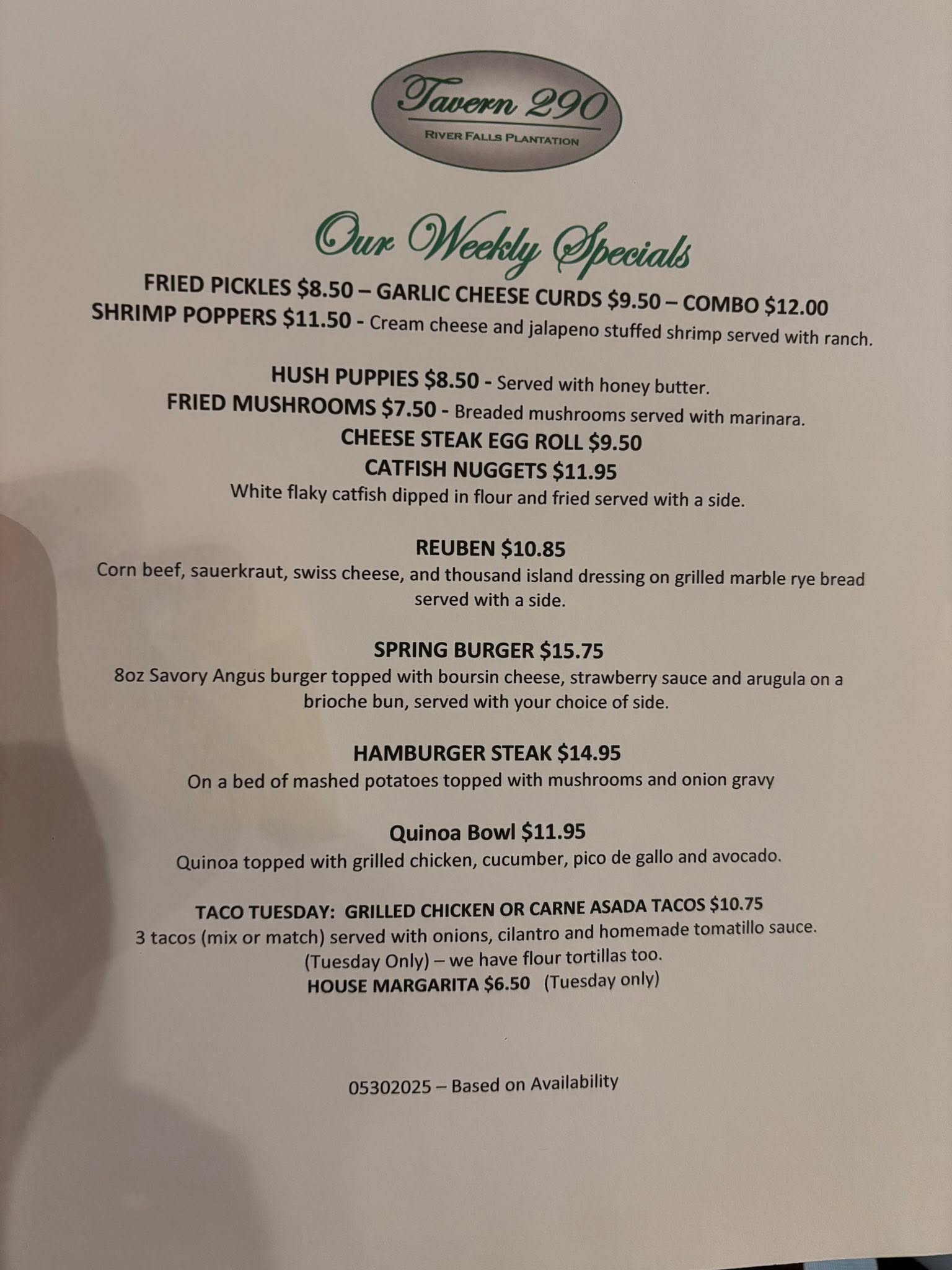 Tavern 290
RIVER FALLS PLANTATION

Our Weekly Specials

FRIED PICKLES $8.50 – GARLIC CHEESE CURDS $9.50 – COMBO $12.00
SHRIMP POPPERS $11.50 - Cream cheese and jalapeno stuffed shrimp served with ranch.

HUSH PUPPIES $8.50 - Served with honey butter.
FRIED MUSHROOMS $7.50 - Breaded mushrooms served with marinara.
CHEESE STEAK EGG ROLL $9.50
CATFISH NUGGETS $11.95
White flaky catfish dipped in flour and fried served with a side.

REUBEN $10.85
Corn beef, sauerkraut, swiss cheese, and thousand island dressing on grilled marble rye bread served with a side.

SPRING BURGER $15.75
8oz Savory Angus burger topped with boursin cheese, strawberry sauce and arugula on a brioche bun, served with your choice of side.

HAMBURGER STEAK $14.95
On a bed of mashed potatoes topped with mushrooms and onion gravy

Quinoa Bowl $11.95
Quinoa topped with grilled chicken, cucumber, pico de gallo and avocado.

TACO TUESDAY: GRILLED CHICKEN OR CARNE ASADA TACOS $10.75
3 tacos (mix or match) served with onions, cilantro and homemade tomatillo sauce.
(Tuesday Only) – we have flour tortillas too.
HOUSE MARGARITA $6.50 (Tuesday only)

05302025 – Based on Availability